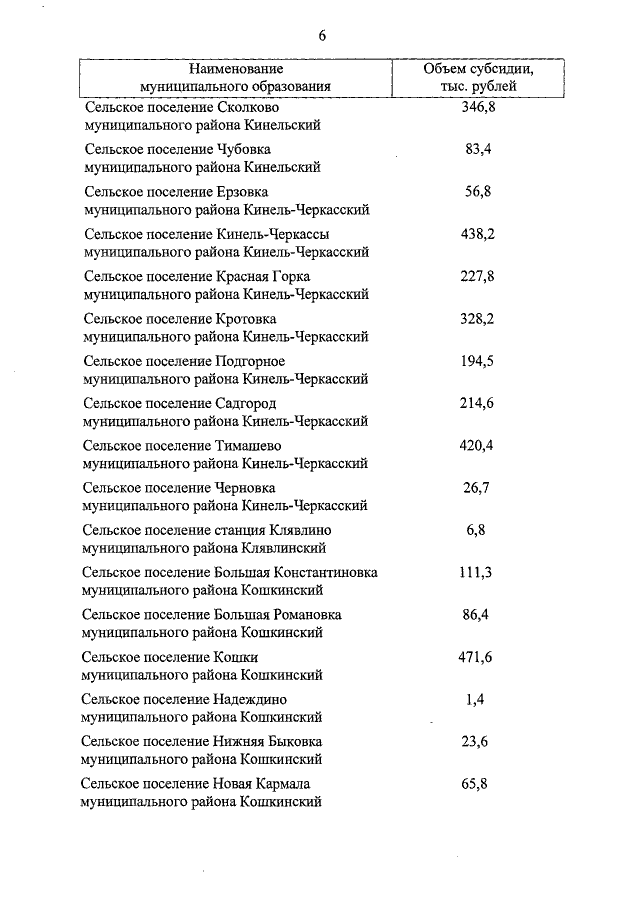 6

| Наименование муниципального образования | Объем субсидии, тыс. рублей |
|---|---|
| Сельское поселение Сколково муниципального района Кинельский | 346,8 |
| Сельское поселение Чубовка муниципального района Кинельский | 83,4 |
| Сельское поселение Ерзовка муниципального района Кинель-Черкасский | 56,8 |
| Сельское поселение Кинель-Черкассы муниципального района Кинель-Черкасский | 438,2 |
| Сельское поселение Красная Горка муниципального района Кинель-Черкасский | 227,8 |
| Сельское поселение Кротовка муниципального района Кинель-Черкасский | 328,2 |
| Сельское поселение Подгорное муниципального района Кинель-Черкасский | 194,5 |
| Сельское поселение Садгород муниципального района Кинель-Черкасский | 214,6 |
| Сельское поселение Тимашево муниципального района Кинель-Черкасский | 420,4 |
| Сельское поселение Черновка муниципального района Кинель-Черкасский | 26,7 |
| Сельское поселение станция Клявлино муниципального района Клявлинский | 6,8 |
| Сельское поселение Большая Константиновка муниципального района Кошкинский | 111,3 |
| Сельское поселение Большая Романовка муниципального района Кошкинский | 86,4 |
| Сельское поселение Кошки муниципального района Кошкинский | 471,6 |
| Сельское поселение Надеждино муниципального района Кошкинский | 1,4 |
| Сельское поселение Нижняя Быковка муниципального района Кошкинский | 23,6 |
| Сельское поселение Новая Кармала муниципального района Кошкинский | 65,8 |